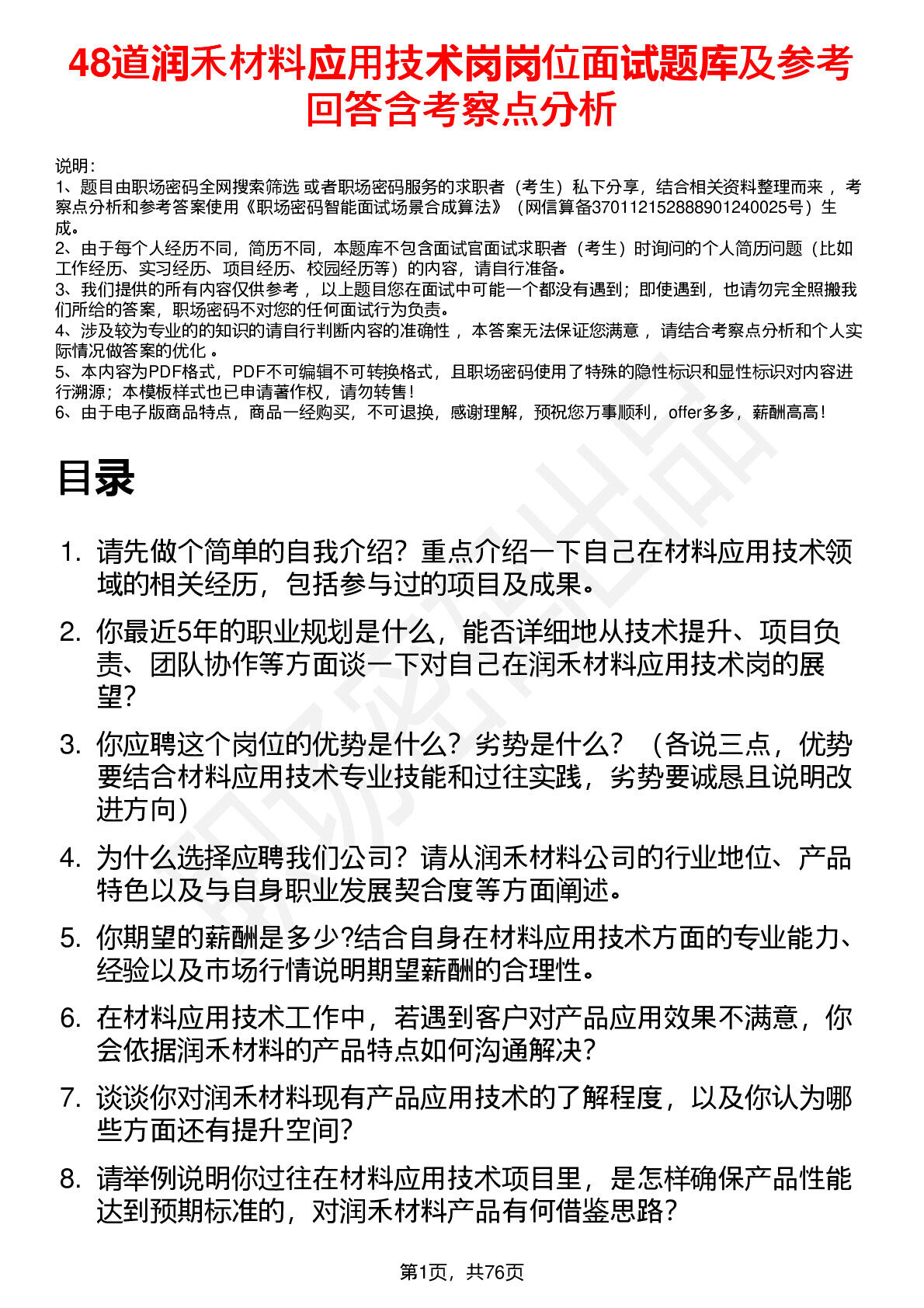 48道润禾材料应用技术岗岗位面试题库及参考回答含考察点分析

说明：
1、题目由职场密码全网搜索筛选 或者职场密码服务的求职者（考生）私下分享，结合相关资料整理而来 ，考察点分析和参考答案使用《职场密码智能面试场景合成算法》（网信算备370112152888901240025号）生成。
2、由于每个人经历不同，简历不同，本题库不包含面试官面试求职者（考生）时询问的个人简历问题（比如工作经历、实习经历、项目经历、校园经历等）的内容，请自行准备。
3、我们提供的所有内容仅供参考 ，以上题目您在面试中可能一个都没有遇到；即使遇到，也请勿完全照搬我们所给的答案，职场密码不对您的任何面试行为负责。
4、涉及较为专业的的知识的请自行判断内容的准确性 ，本答案无法保证您满意 ，请结合考察点分析和个人实际情况做答案的优化 。
5、本内容为PDF格式，PDF不可编辑不可转换格式，且职场密码使用了特殊的隐性标识和显性标识对内容进行溯源；本模板样式也已申请著作权，请勿转售！
6、由于电子版商品特点，商品一经购买，不可退换，感谢理解，预祝您万事顺利，offer多多，薪酬高高！

目录

1. 请先做个简单的自我介绍？重点介绍一下自己在材料应用技术领域的相关经历，包括参与过的项目及成果。
2. 你最近5年的职业规划是什么，能否详细地从技术提升、项目负责、团队协作等方面谈一下对自己在润禾材料应用技术岗的展望？
3. 你应聘这个岗位的优势是什么？劣势是什么？（各说三点，优势要结合材料应用技术专业技能和过往实践，劣势要诚恳且说明改进方向）
4. 为什么选择应聘我们公司？请从润禾材料公司的行业地位、产品特色以及与自身职业发展契合度等方面阐述。
5. 你期望的薪酬是多少?结合自身在材料应用技术方面的专业能力、经验以及市场行情说明期望薪酬的合理性。
6. 在材料应用技术工作中，若遇到客户对产品应用效果不满意，你会依据润禾材料的产品特点如何沟通解决？
7. 谈谈你对润禾材料现有产品应用技术的了解程度，以及你认为哪些方面还有提升空间？
8. 请举例说明你过往在材料应用技术项目里，是怎样确保产品性能达到预期标准的，对润禾材料产品有何借鉴思路？

第1页，共76页